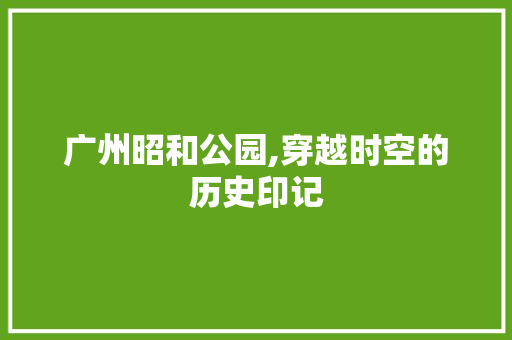 广州昭和公园,穿越时空的历史印记